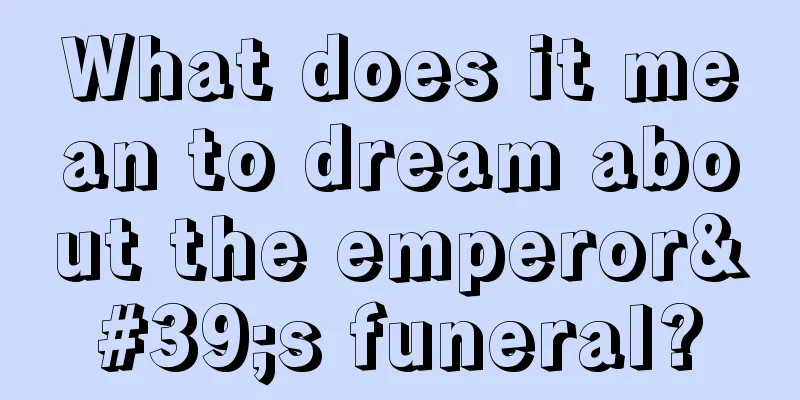 What does it mean to dream about the emperor&#39;s funeral?